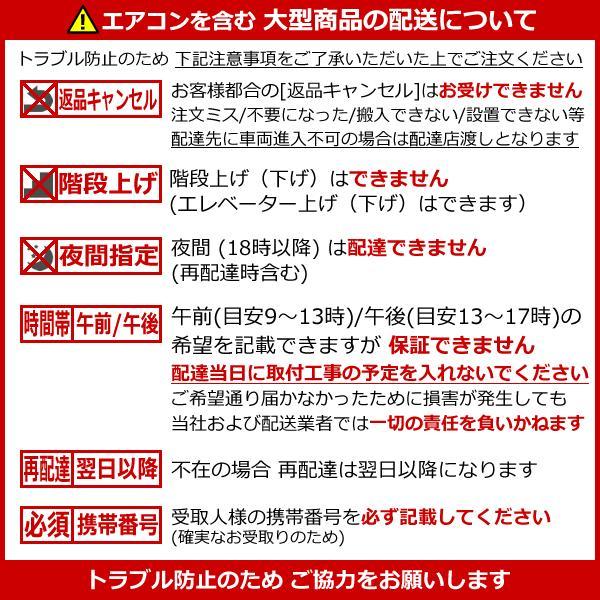 エアコンを含む 大型商品の配送について

トラブル防止のため 下記注意事項をご了承いただいた上でご注文ください

返品キャンセル

お客様都合の[返品キャンセル]はお受けできません
注文ミス/不要になった/搬入できない/設置できない等
配達先に車両進入不可の場合は配達店渡しとなります

階段上げ

階段上げ（下げ）はできません
(エレベーター上げ（下げ）はできます)

夜間指定

夜間 (18時以降) は配達できません
(再配達時含む)

時間帯 午前/午後

午前(目安9～13時)/午後(目安13～17時)の希望を記載できますが 保証できません
配達当日に取付工事の予定を入れないでください
ご希望通り届かなかったために損害が発生しても当社および配送業者では一切の責任を負いかねます

再配達 翌日以降

不在の場合 再配達は翌日以降になります

必須 携帯番号

受取人様の携帯番号を必ず記載してください
(確実なお受取りのため)

トラブル防止のため ご協力をお願いします